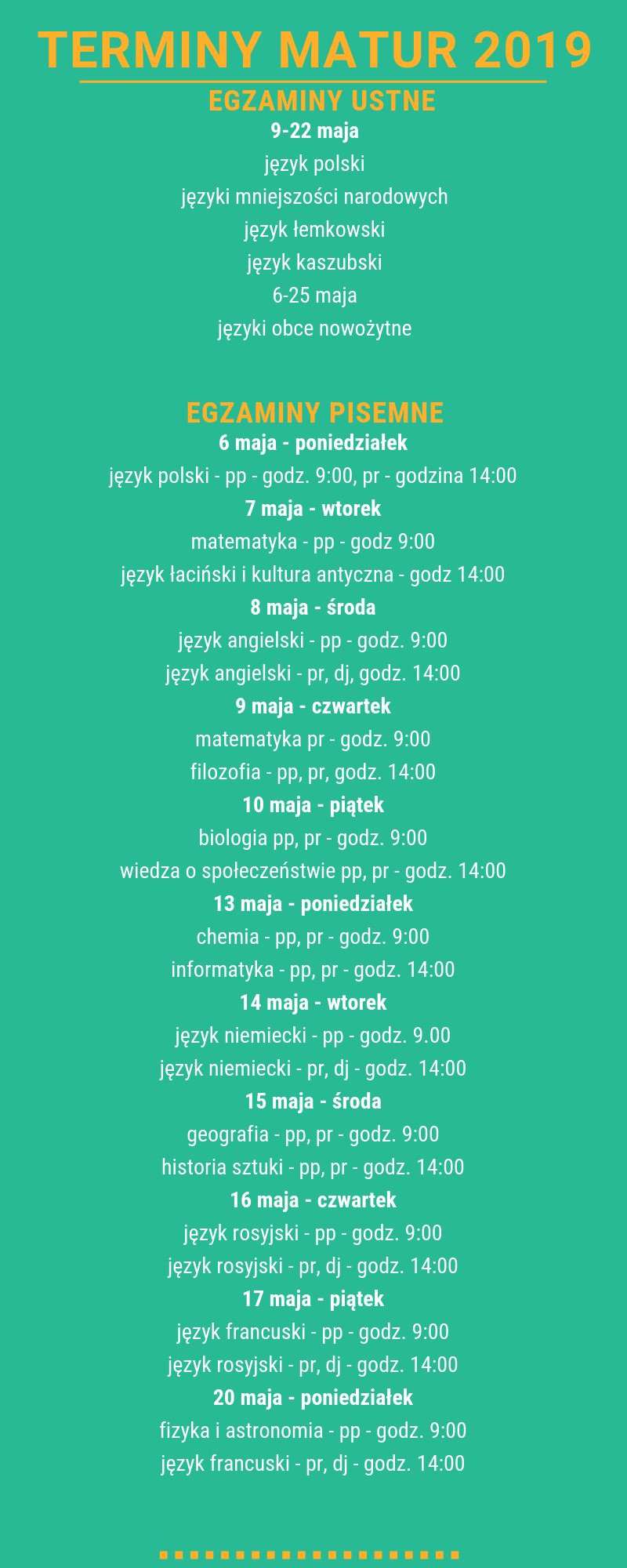 TERMINY MATUR 2019

EGZAMINY USTNE

9-22 maja

język polski

języki mniejszości narodowych

język łemkowski

język kaszubski

6-25 maja

języki obce nowożytne

EGZAMINY PISEMNE

6 maja - poniedziałek

język polski - pp - godz. 9:00, pr - godzina 14:00

7 maja - wtorek

matematyka - pp - godz 9:00

język łaciński i kultura antyczna - godz 14:00

8 maja - środa

język angielski - pp - godz. 9:00

język angielski - pr, dj, godz. 14:00

9 maja - czwartek

matematyka pr - godz. 9:00

filozofia - pp, pr, godz. 14:00

10 maja - piątek

biologia pp, pr - godz. 9:00

wiedza o społeczeństwie pp, pr - godz. 14:00

13 maja - poniedziałek

chemia - pp, pr - godz. 9:00

informatyka - pp, pr - godz. 14:00

14 maja - wtorek

język niemiecki - pp - godz. 9.00

język niemiecki - pr, dj - godz. 14:00

15 maja - środa

geografia - pp, pr - godz. 9:00

historia sztuki - pp, pr - godz. 14:00

16 maja - czwartek

język rosyjski - pp - godz. 9:00

język rosyjski - pr, dj - godz. 14:00

17 maja - piątek

język francuski - pp - godz. 9:00

język rosyjski - pr, dj - godz. 14:00

20 maja - poniedziałek

fizyka i astronomia - pp - godz. 9:00

język francuski - pr, dj - godz. 14:00